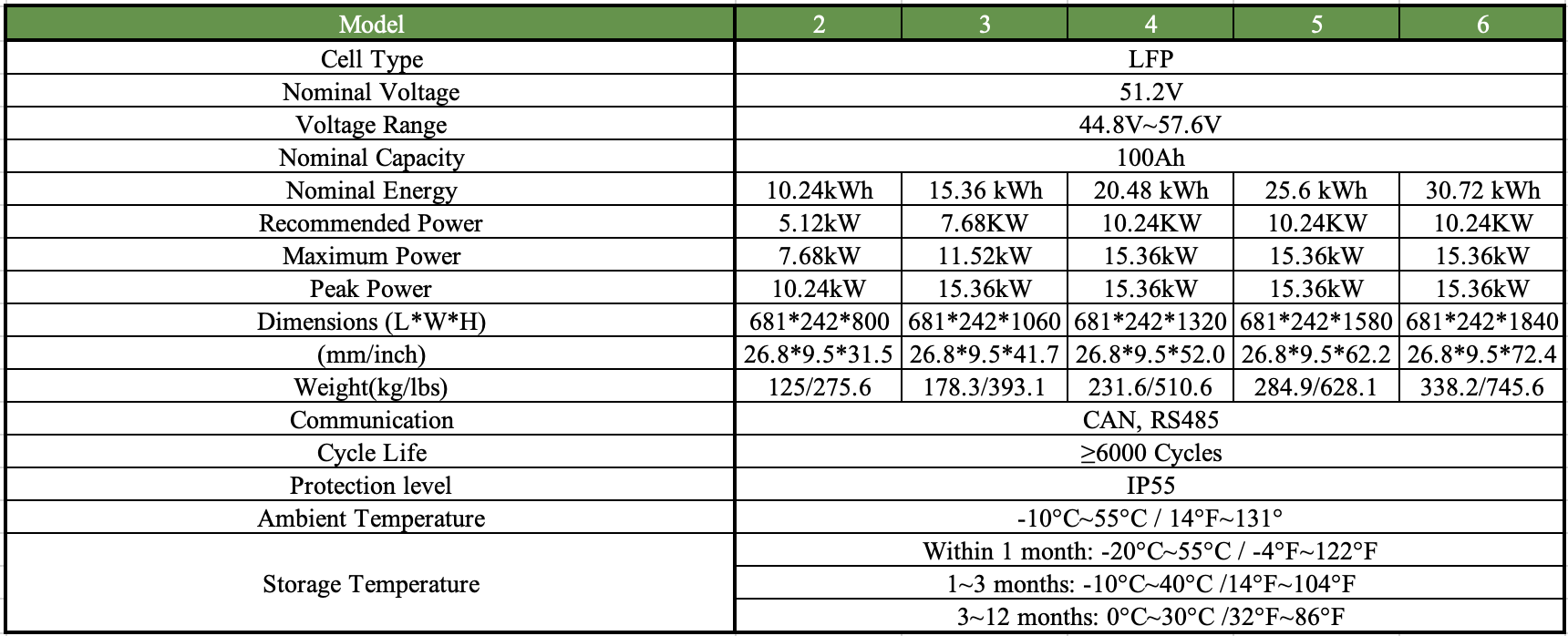 | Model | 2 | 3 | 4 | 5 | 6 |
|---|---|---|---|---|---|
| Cell Type | LFP | | | | |
| Nominal Voltage | 51.2V | | | | |
| Voltage Range | 44.8V~57.6V | | | | |
| Nominal Capacity | 100Ah | | | | |
| Nominal Energy | 10.24kWh | 15.36 kWh | 20.48 kWh | 25.6 kWh | 30.72 kWh |
| Recommended Power | 5.12kW | 7.68KW | 10.24KW | 10.24KW | 10.24KW |
| Maximum Power | 7.68kW | 11.52kW | 15.36kW | 15.36kW | 15.36kW |
| Peak Power | 10.24kW | 15.36kW | 15.36kW | 15.36kW | 15.36kW |
| Dimensions (L\*W\*H) | 681\*242\*800 | 681\*242\*1060 | 681\*242\*1320 | 681\*242\*1580 | 681\*242\*1840 |
| (mm/inch) | 26.8\*9.5\*31.5 | 26.8\*9.5\*41.7 | 26.8\*9.5\*52.0 | 26.8\*9.5\*62.2 | 26.8\*9.5\*72.4 |
| Weight(kg/lbs) | 125/275.6 | 178.3/393.1 | 231.6/510.6 | 284.9/628.1 | 338.2/745.6 |
| Communication | CAN, RS485 | | | | |
| Cycle Life | ≥6000 Cycles | | | | |
| Protection level | IP55 | | | | |
| Ambient Temperature | -10°C~55°C / 14°F~131° | | | | |
| Storage Temperature | Within 1 month: -20°C~55°C / -4°F~122°F | | | | |
| | 1~3 months: -10°C~40°C /14°F~104°F | | | | |
| | 3~12 months: 0°C~30°C /32°F~86°F | | | | |